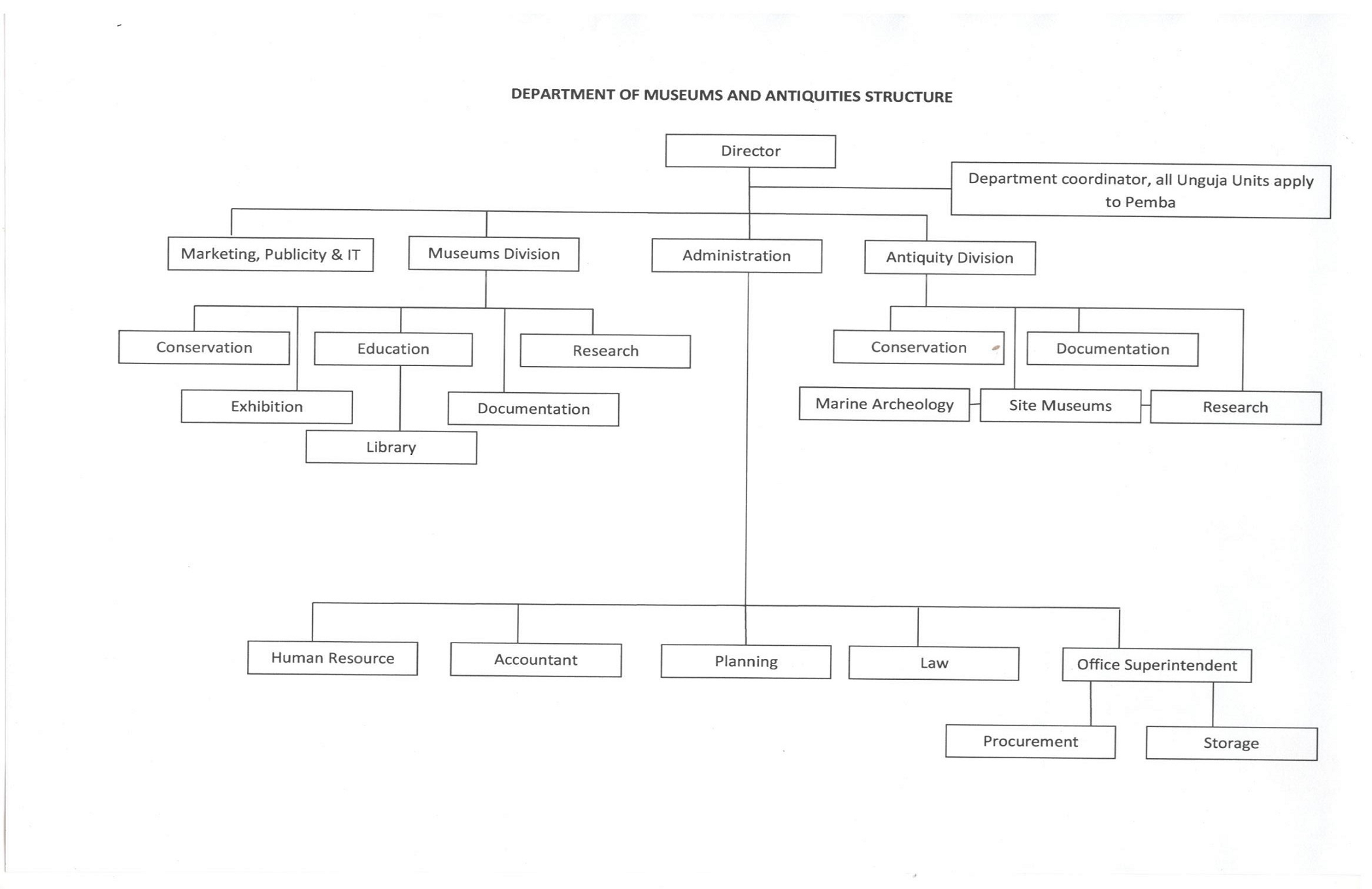 DEPARTMENT OF MUSEUMS AND ANTIQUITIES STRUCTURE

Director

Department coordinator, all Unguja Units apply to Pemba

Marketing, Publicity & IT

Museums Division

Administration

Antiquity Division

Conservation

Education

Research

Exhibition

Documentation

Library

Conservation

Documentation

Marine Archeology

Site Museums

Research

Human Resource

Accountant

Planning

Law

Office Superintendent

Procurement

Storage